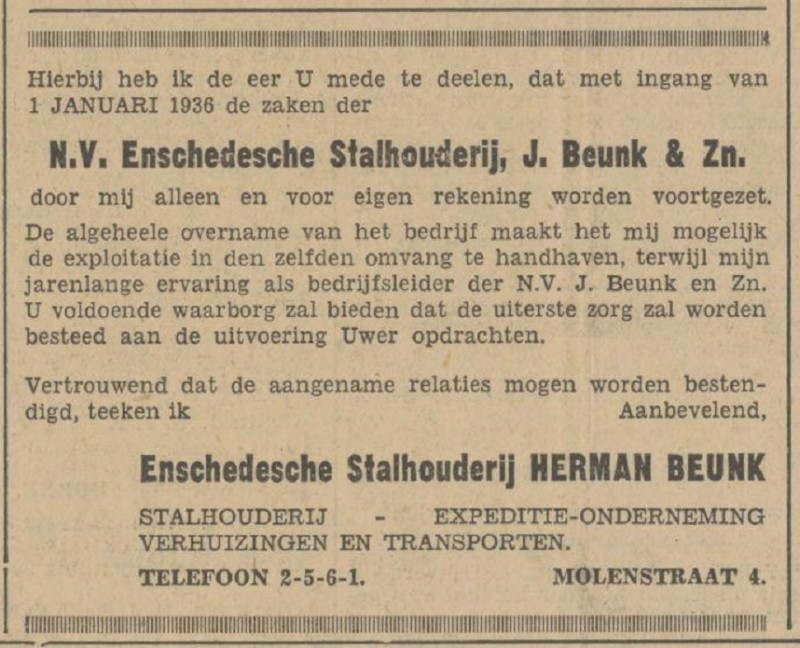 Hierbij heb ik de eer U mede te deelen, dat met ingang van 1 JANUARI 1936 de zaken der

N.V. Enschedesche Stalhouderij, J. Beunk & Zn.

door mij alleen en voor eigen rekening worden voortgezet.

De algeheele overname van het bedrijf maakt het mij mogelijk de exploitatie in den zelfden omvang te handhaven, terwijl mijn jarenlange ervaring als bedrijfsleider der N.V. J. Beunk en Zn. U voldoende waarborg zal bieden dat de uiterste zorg zal worden besteed aan de uitvoering Uwer opdrachten.

Vertrouwend dat de aangename relaties mogen worden bestendigd, teeken ik
Aanbevelend,

Enschedesche Stalhouderij HERMAN BEUNK

STALHOUDERIJ - EXPEDITIE-ONDERNEMING
VERHUIZINGEN EN TRANSPORTEN.

TELEFOON 2-5-6-1.
MOLENSTRAAT 4.